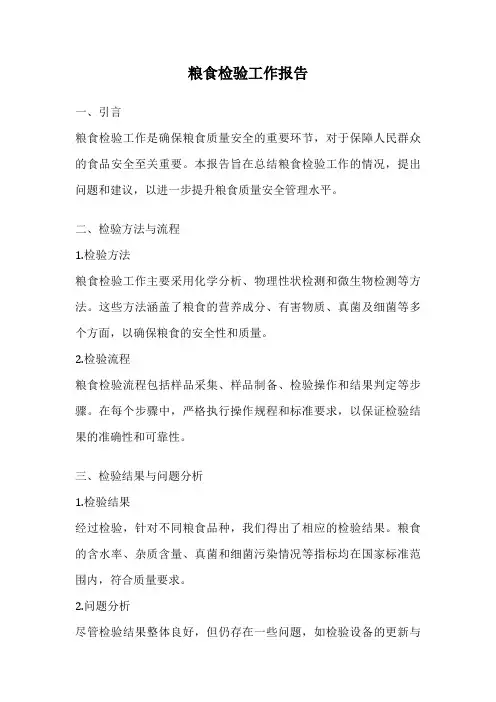 粮食检验工作报告

一、引言

粮食检验工作是确保粮食质量安全的重要环节，对于保障人民群众的食品安全至关重要。本报告旨在总结粮食检验工作的情况，提出问题和建议，以进一步提升粮食质量安全管理水平。

二、检验方法与流程

1.检验方法

粮食检验工作主要采用化学分析、物理性状检测和微生物检测等方法。这些方法涵盖了粮食的营养成分、有害物质、真菌及细菌等多个方面，以确保粮食的安全性和质量。

2.检验流程

粮食检验流程包括样品采集、样品制备、检验操作和结果判定等步骤。在每个步骤中，严格执行操作规程和标准要求，以保证检验结果的准确性和可靠性。

三、检验结果与问题分析

1.检验结果

经过检验，针对不同粮食品种，我们得出了相应的检验结果。粮食的含水率、杂质含量、真菌和细菌污染情况等指标均在国家标准范围内，符合质量要求。

2.问题分析

尽管检验结果整体良好，但仍存在一些问题，如检验设备的更新与